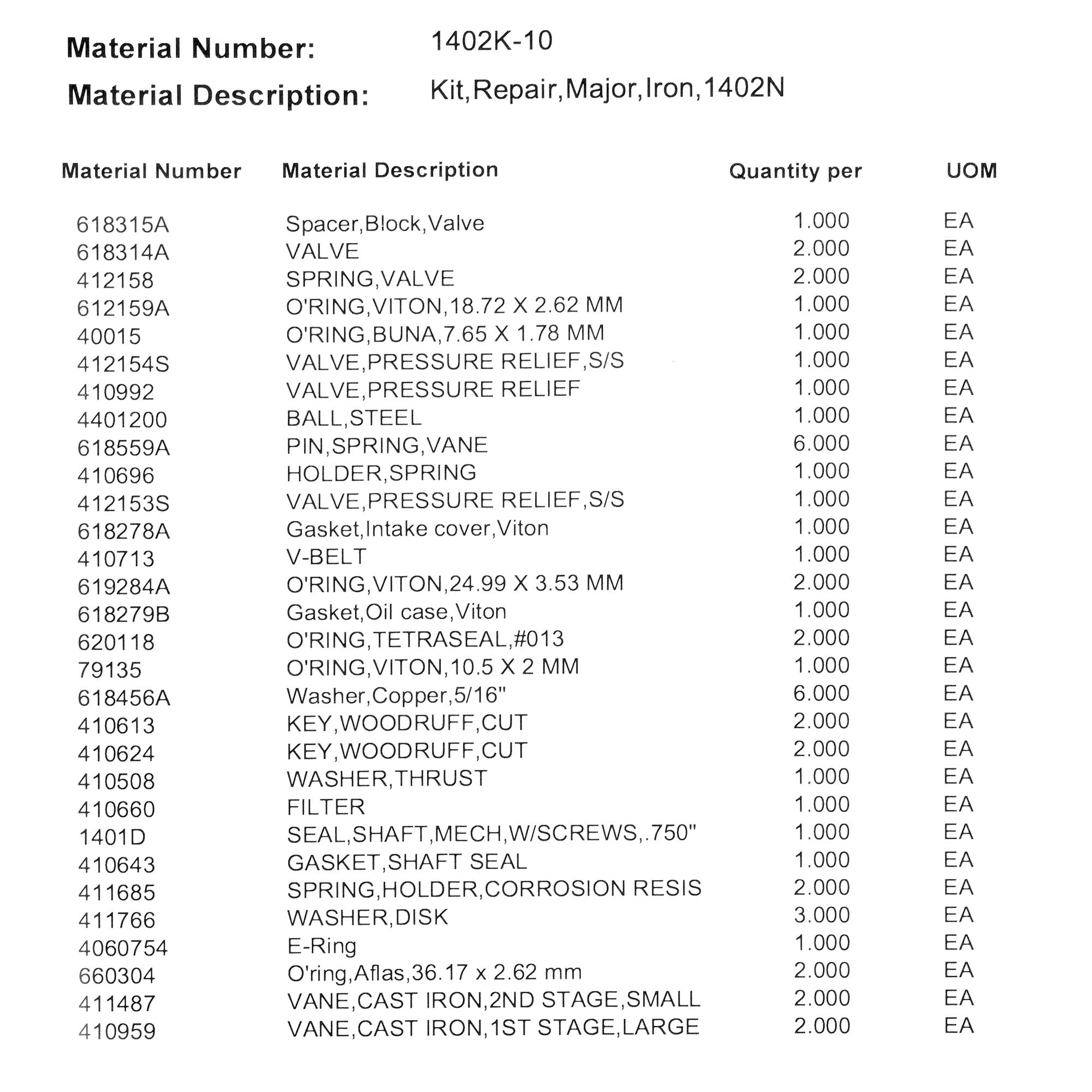 Material Number: 1402K-10

Material Description: Kit,Repair,Major,Iron,1402N

| Material Number | Material Description | Quantity per | UOM |
|---|---|---|---|
| 618315A | Spacer,B!ock,Valve | 1.000 | EA |
| 618314A | VALVE | 2.000 | EA |
| 412158 | SPRING,VALVE | 2.000 | EA |
| 612159A | O'RING,VITON,18.72 X 2.62 MM | 1.000 | EA |
| 40015 | O'RING,BUNA,7.65 X 1.78 MM | 1.000 | EA |
| 412154S | VALVE,PRESSURE RELIEF,S/S | 1.000 | EA |
| 410992 | VALVE,PRESSURE RELIEF | 1.000 | EA |
| 4401200 | BALL,STEEL | 1.000 | EA |
| 618559A | PIN,SPRING,VANE | 6.000 | EA |
| 410696 | HOLDER,SPRING | 1.000 | EA |
| 412153S | VALVE,PRESSURE RELIEF,S/S | 1.000 | EA |
| 618278A | Gasket,Intake cover,Viton | 1.000 | EA |
| 410713 | V-BELT | 1.000 | EA |
| 619284A | O'RING,VITON,24.99 X 3.53 MM | 2.000 | EA |
| 618279B | Gasket,Oil case,Viton | 1.000 | EA |
| 620118 | O'RING,TETRASEAL,#013 | 2.000 | EA |
| 79135 | O'RING,VITON,10.5 X 2 MM | 1.000 | EA |
| 618456A | Washer,Copper,5/16" | 6.000 | EA |
| 410613 | KEY,WOODRUFF,CUT | 2.000 | EA |
| 410624 | KEY,WOODRUFF,CUT | 2.000 | EA |
| 410508 | WASHER,THRUST | 1.000 | EA |
| 410660 | FILTER | 1.000 | EA |
| 1401D | SEAL,SHAFT,MECH,W/SCREWS,.750" | 1.000 | EA |
| 410643 | GASKET,SHAFT SEAL | 1.000 | EA |
| 411685 | SPRING,HOLDER,CORROSION RESIS | 2.000 | EA |
| 411766 | WASHER,DISK | 3.000 | EA |
| 4060754 | E-Ring | 1.000 | EA |
| 660304 | O'ring,Aflas,36.17 x 2.62 mm | 2.000 | EA |
| 411487 | VANE,CAST IRON,2ND STAGE,SMALL | 2.000 | EA |
| 410959 | VANE,CAST IRON,1ST STAGE,LARGE | 2.000 | EA |